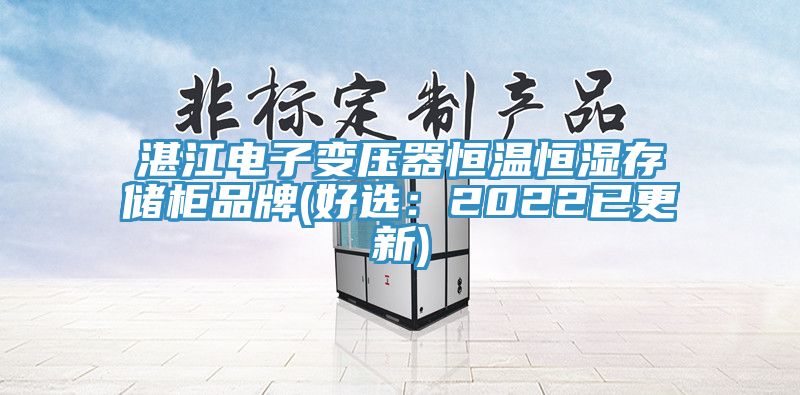 非标定制产品

湛江电子变压器恒温恒湿存储柜品牌(好选：2022已更新)